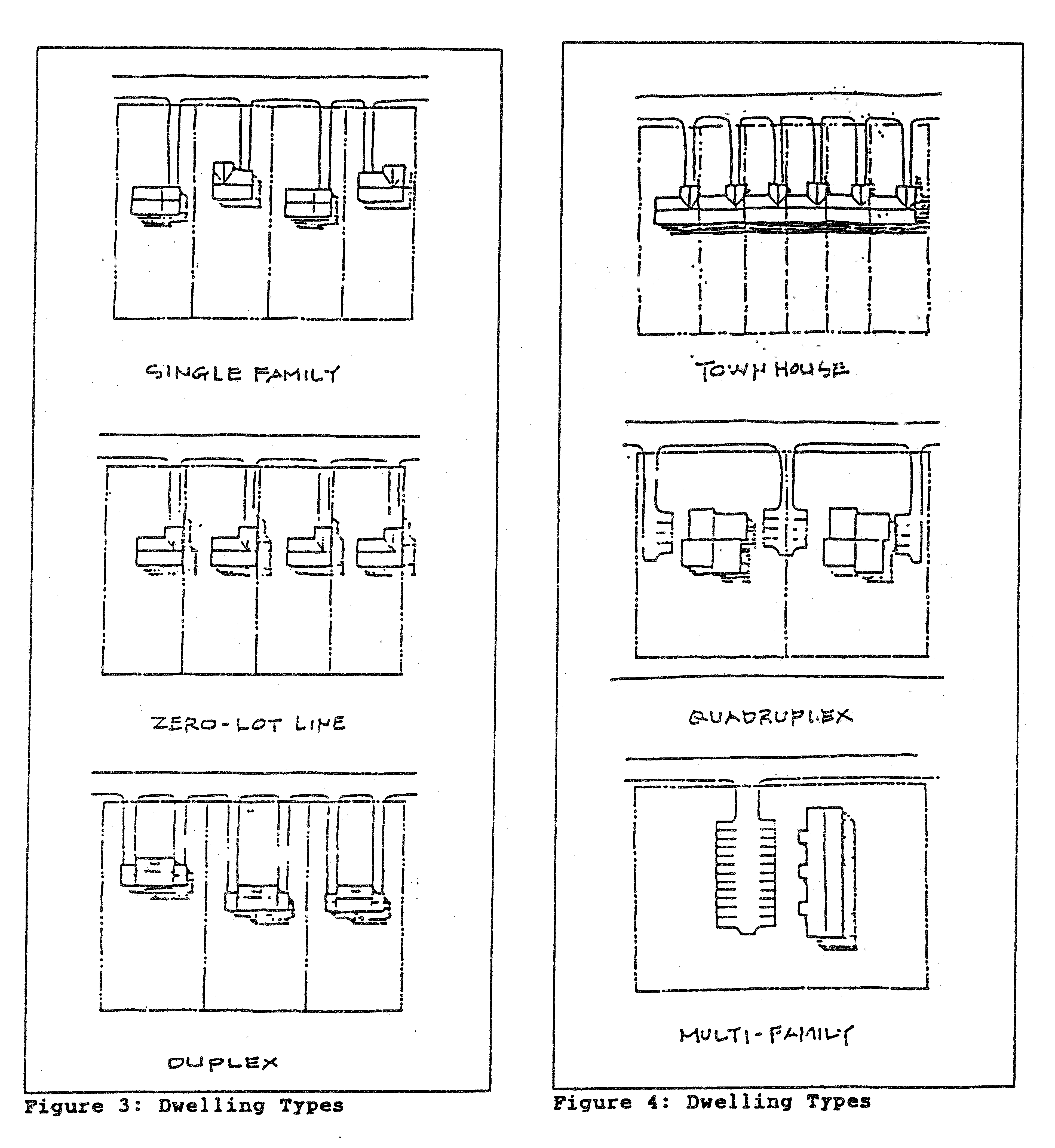 SINGLE FAMILY

ZERO-LOT LINE

DUPLEX

Figure 3: Dwelling Types

TOWN HOUSE

QUADRUPLEX

MULTI-FAMILY

Figure 4: Dwelling Types